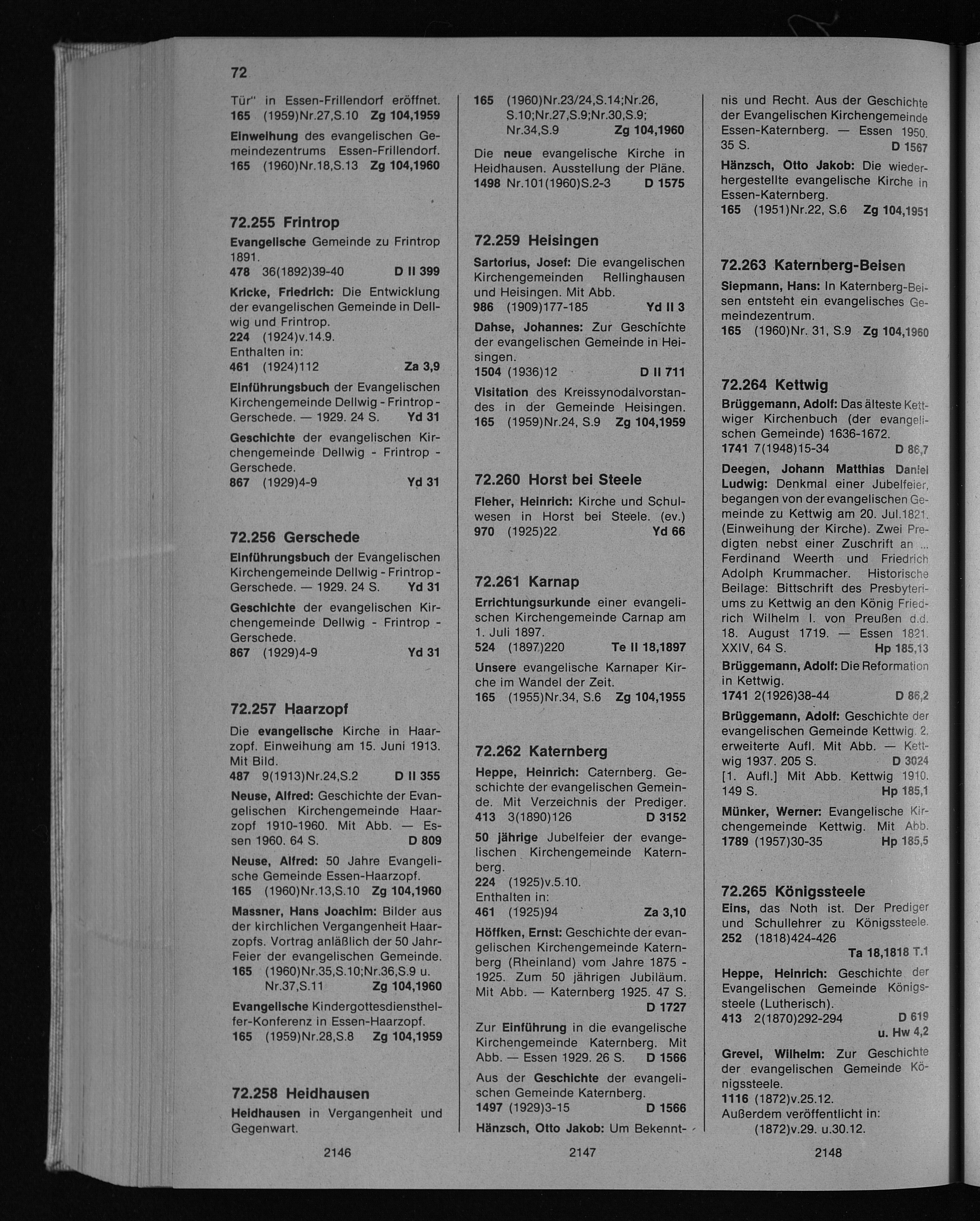 72

Tür" in Essen-Frillendorf eröffnet.
165 (1959)Nr.27,S.10 Zg 104,1959

Einweihung des evangelischen Gemeindezentrums Essen-Frillendorf.
165 (1960)Nr.18,S.13 Zg 104,1960

72.255 Frintrop

Evangelische Gemeinde zu Frintrop 1891.
478 36(1892)39-40 D II 399

Kricke, Friedrich: Die Entwicklung der evangelischen Gemeinde in Dellwig und Frintrop.
224 (1924)v.14.9.
Enthalten in:
461 (1924)112 Za 3,9

Einführungsbuch der Evangelischen Kirchengemeinde Dellwig - Frintrop - Gerschede. — 1929. 24 S. Yd 31

Geschichte der evangelischen Kirchengemeinde Dellwig - Frintrop - Gerschede.
867 (1929)4-9 Yd 31

72.256 Gerschede

Einführungsbuch der Evangelischen Kirchengemeinde Dellwig - Frintrop - Gerschede. — 1929. 24 S. Yd 31

Geschichte der evangelischen Kirchengemeinde Dellwig - Frintrop - Gerschede.
867 (1929)4-9 Yd 31

72.257 Haarzopf

Die evangelische Kirche in Haarzopf. Einweihung am 15. Juni 1913. Mit Bild.
487 9(1913)Nr.24,S.2 D II 355

Neuse, Alfred: Geschichte der Evangelischen Kirchengemeinde Haarzopf 1910-1960. Mit Abb. — Essen 1960. 64 S. D 809

Neuse, Alfred: 50 Jahre Evangelische Gemeinde Essen-Haarzopf.
165 (1960)Nr.13,S.10 Zg 104,1960

Massner, Hans Joachim: Bilder aus der kirchlichen Vergangenheit Haarzopfs. Vortrag anläßlich der 50 Jahr-Feier der evangelischen Gemeinde.
165 (1960)Nr.35,S.10;Nr.36,S.9 u. Nr.37,S.11 Zg 104,1960

Evangelische Kindergottesdiensthelfer-Konferenz in Essen-Haarzopf.
165 (1959)Nr.28,S.8 Zg 104,1959

72.258 Heidhausen

Heidhausen in Vergangenheit und Gegenwart.

2146

165 (1960)Nr.23/24,S.14;Nr.26, S.10;Nr.27,S.9;Nr.30,S.9; Nr.34,S.9 Zg 104,1960

Die neue evangelische Kirche in Heidhausen. Ausstellung der Pläne.
1498 Nr.101(1960)S.2-3 D 1575

72.259 Heisingen

Sartorius, Josef: Die evangelischen Kirchengemeinden Rellinghausen und Heisingen. Mit Abb.
986 (1909)177-185 Yd II 3

Dahse, Johannes: Zur Geschichte der evangelischen Gemeinde in Heisingen.
1504 (1936)12 D II 711

Visitation des Kreissynodalvorstandes in der Gemeinde Heisingen.
165 (1959)Nr.24, S.9 Zg 104,1959

72.260 Horst bei Steele

Fleher, Heinrich: Kirche und Schulwesen in Horst bei Steele. (ev.)
970 (1925)22 Yd 66

72.261 Karnap

Errichtungsurkunde einer evangelischen Kirchengemeinde Carnap am 1. Juli 1897.
524 (1897)220 Te II 18,1897

Unsere evangelische Karnaper Kirche im Wandel der Zeit.
165 (1955)Nr.34, S.6 Zg 104,1955

72.262 Katernberg

Heppe, Heinrich: Caternberg. Geschichte der evangelischen Gemeinde. Mit Verzeichnis der Prediger.
413 3(1890)126 D 3152

50 jährige Jubelfeier der evangelischen Kirchengemeinde Katernberg.
224 (1925)v.5.10.
Enthalten in:
461 (1925)94 Za 3,10

Höffken, Ernst: Geschichte der evangelischen Kirchengemeinde Katernberg (Rheinland) vom Jahre 1875 - 1925. Zum 50 jährigen Jubiläum. Mit Abb. — Katernberg 1925. 47 S. D 1727

Zur Einführung in die evangelische Kirchengemeinde Katernberg. Mit Abb. — Essen 1929. 26 S. D 1566

Aus der Geschichte der evangelischen Gemeinde Katernberg.
1497 (1929)3-15 D 1566

Hänzsch, Otto Jakob: Um Bekennt-

2147

nis und Recht. Aus der Geschichte der Evangelischen Kirchengemeinde Essen-Katernberg. — Essen 1950. 35 S. D 1567

Hänzsch, Otto Jakob: Die wiederhergestellte evangelische Kirche in Essen-Katernberg.
165 (1951)Nr.22, S.6 Zg 104,1951

72.263 Katernberg-Beisen

Siepmann, Hans: In Katernberg-Beisen entsteht ein evangelisches Gemeindezentrum.
165 (1960)Nr. 31, S.9 Zg 104,1960

72.264 Kettwig

Brüggemann, Adolf: Das älteste Kettwiger Kirchenbuch (der evangelischen Gemeinde) 1636-1672.
1741 7(1948)15-34 D 86,7

Deegen, Johann Matthias Daniel Ludwig: Denkmal einer Jubelfeier, begangen von der evangelischen Gemeinde zu Kettwig am 20. Jul.1821. (Einweihung der Kirche). Zwei Predigten nebst einer Zuschrift an ... Ferdinand Weerth und Friedrich Adolph Krummacher. Historische Beilage: Bittschrift des Presbyteriums zu Kettwig an den König Friedrich Wilhelm I. von Preußen d.d. 18. August 1719. — Essen 1821. XXIV, 64 S. Hp 185,13

Brüggemann, Adolf: Die Reformation in Kettwig.
1741 2(1926)38-44 D 86,2

Brüggemann, Adolf: Geschichte der evangelischen Gemeinde Kettwig. 2. erweiterte Aufl. Mit Abb. — Kettwig 1937. 205 S. D 3024
[1. Aufl.] Mit Abb. Kettwig 1910. 149 S. Hp 185,1

Münker, Werner: Evangelische Kirchengemeinde Kettwig. Mit Abb.
1789 (1957)30-35 Hp 185,5

72.265 Königssteele

Eins, das Noth ist. Der Prediger und Schullehrer zu Königssteele.
252 (1818)424-426
Ta 18,1818 T.1

Heppe, Heinrich: Geschichte der Evangelischen Gemeinde Königssteele (Lutherisch).
413 2(1870)292-294 D 619
u. Hw 4,2

Grevel, Wilhelm: Zur Geschichte der evangelischen Gemeinde Königssteele.
1116 (1872)v.25.12.
Außerdem veröffentlicht in:
(1872)v.29. u.30.12.

2148